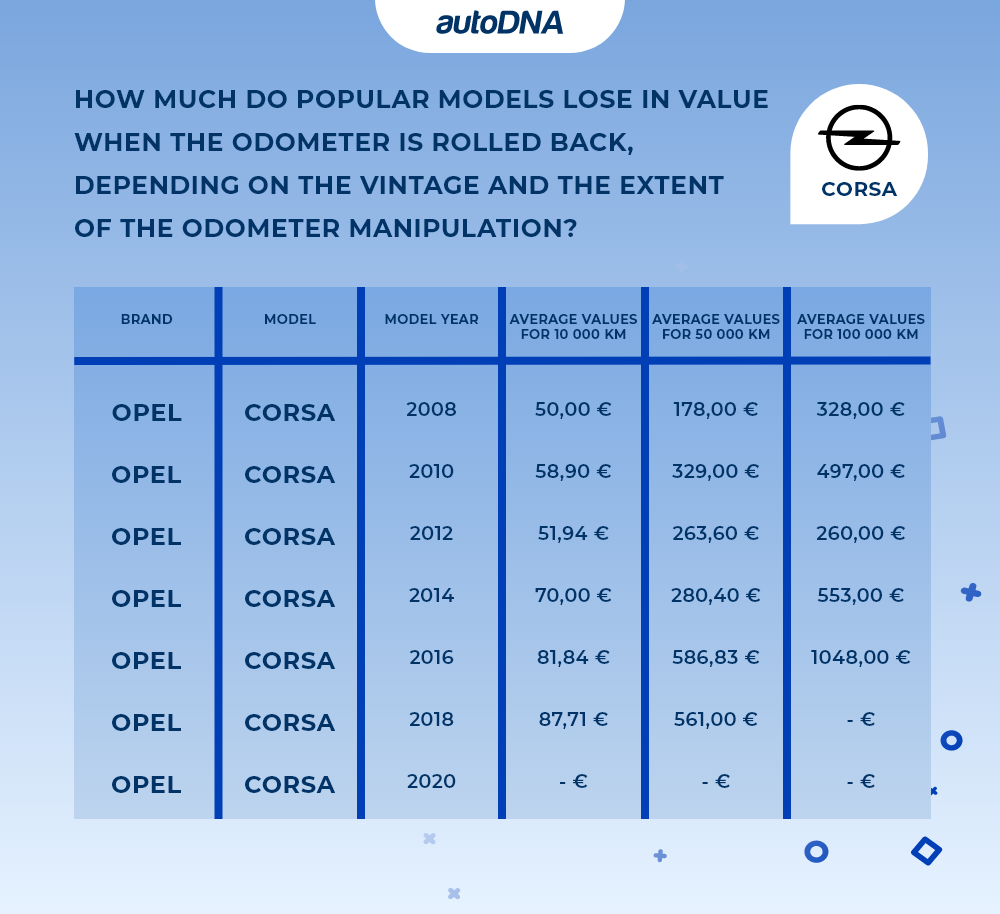 autoDNA

HOW MUCH DO POPULAR MODELS LOSE IN VALUE WHEN THE ODOMETER IS ROLLED BACK, DEPENDING ON THE VINTAGE AND THE EXTENT OF THE ODOMETER MANIPULATION?

CORSA

| BRAND | MODEL | MODEL YEAR | AVERAGE VALUES FOR 10 000 KM | AVERAGE VALUES FOR 50 000 KM | AVERAGE VALUES FOR 100 000 KM |
|---|---|---|---|---|---|
| OPEL | CORSA | 2008 | 50,00 € | 178,00 € | 328,00 € |
| OPEL | CORSA | 2010 | 58,90 € | 329,00 € | 497,00 € |
| OPEL | CORSA | 2012 | 51,94 € | 263,60 € | 260,00 € |
| OPEL | CORSA | 2014 | 70,00 € | 280,40 € | 553,00 € |
| OPEL | CORSA | 2016 | 81,84 € | 586,83 € | 1048,00 € |
| OPEL | CORSA | 2018 | 87,71 € | 561,00 € | - € |
| OPEL | CORSA | 2020 | - € | - € | - € |